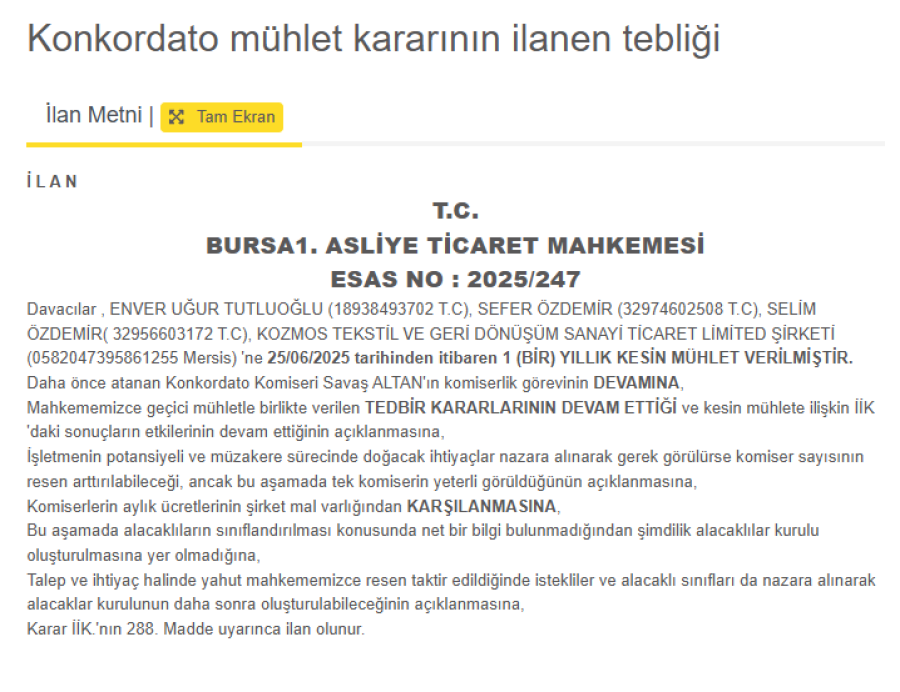 Konkordato mühlet kararının ilanen tebliği

İlan Metni | Tam Ekran

İ L A N

T.C.
BURSA1. ASLİYE TİCARET MAHKEMESİ
ESAS NO : 2025/247

Davacılar , ENVER UĞUR TUTLUOĞLU (18938493702 T.C), SEFER ÖZDEMİR (32974602508 T.C), SELİM ÖZDEMİR( 32956603172 T.C), KOZMOS TEKSTİL VE GERİ DÖNÜŞÜM SANAYİ TİCARET LİMİTED ŞİRKETİ (0582047395861255 Mersis) 'ne 25/06/2025 tarihinden itibaren 1 (BİR) YILLIK KESİN MÜHLET VERİLMİŞTİR.
Daha önce atanan Konkordato Komiseri Savaş ALTAN'ın komiserlik görevinin DEVAMINA,
Mahkememizce geçici mühletle birlikte verilen TEDBİR KARARLARININ DEVAM ETTİĞİ ve kesin mühlete ilişkin İİK 'daki sonuçların etkilerinin devam ettiğinin açıklanmasına,
İşletmenin potansiyeli ve müzakere sürecinde doğacak ihtiyaçlar nazara alınarak gerek görülürse komiser sayısının resen arttırılabileceği, ancak bu aşamada tek komiserin yeterli görüldüğünün açıklanmasına,
Komiserlerin aylık ücretlerinin şirket mal varlığından KARŞILANMASINA,
Bu aşamada alacaklıların sınıflandırılması konusunda net bir bilgi bulunmadığından şimdilik alacaklılar kurulu oluşturulmasına yer olmadığına,
Talep ve ihtiyaç halinde yahut mahkememizce resen taktir edildiğinde istekliler ve alacaklı sınıfları da nazara alınarak alacaklar kurulunun daha sonra oluşturulabileceğinin açıklanmasına,
Karar İİK.'nın 288. Madde uyarınca ilan olunur.